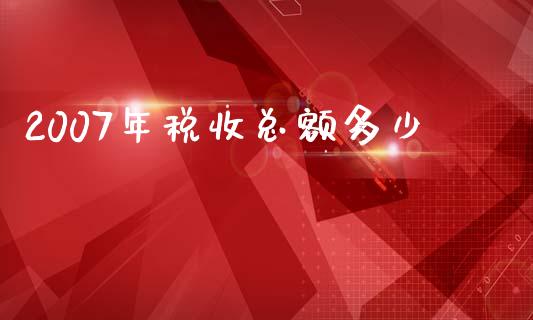 2007年税收总额多少